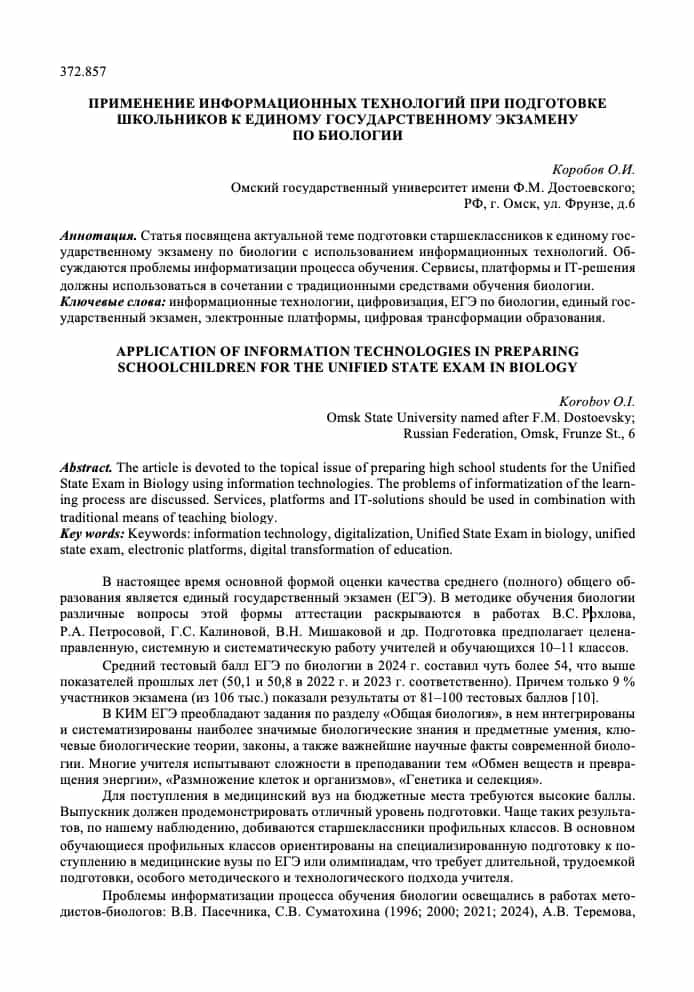 372.857

ПРИМЕНЕНИЕ ИНФОРМАЦИОННЫХ ТЕХНОЛОГИЙ ПРИ ПОДГОТОВКЕ ШКОЛЬНИКОВ К ЕДИНОМУ ГОСУДАРСТВЕННОМУ ЭКЗАМЕНУ ПО БИОЛОГИИ

Коробов О.И.
Омский государственный университет имени Ф.М. Достоевского;
РФ, г. Омск, ул. Фрунзе, д.6

Аннотация. Статья посвящена актуальной теме подготовки старшеклассников к единому государственному экзамену по биологии с использованием информационных технологий. Обсуждаются проблемы информатизации процесса обучения. Сервисы, платформы и IT-решения должны использоваться в сочетании с традиционными средствами обучения биологии.
Ключевые слова: информационные технологии, цифровизация, ЕГЭ по биологии, единый государственный экзамен, электронные платформы, цифровая трансформации образования.

APPLICATION OF INFORMATION TECHNOLOGIES IN PREPARING SCHOOLCHILDREN FOR THE UNIFIED STATE EXAM IN BIOLOGY

Korobov O.I.
Omsk State University named after F.M. Dostoevsky;
Russian Federation, Omsk, Frunze St., 6

Abstract. The article is devoted to the topical issue of preparing high school students for the Unified State Exam in Biology using information technologies. The problems of informatization of the learning process are discussed. Services, platforms and IT-solutions should be used in combination with traditional means of teaching biology.
Key words: Keywords: information technology, digitalization, Unified State Exam in biology, unified state exam, electronic platforms, digital transformation of education.

В настоящее время основной формой оценки качества среднего (полного) общего образования является единый государственный экзамен (ЕГЭ). В методике обучения биологии различные вопросы этой формы аттестации раскрываются в работах В.С. Рохлова, Р.А. Петросовой, Г.С. Калиновой, В.Н. Мишаковой и др. Подготовка предполагает целенаправленную, системную и систематическую работу учителей и обучающихся 10–11 классов.

Средний тестовый балл ЕГЭ по биологии в 2024 г. составил чуть более 54, что выше показателей прошлых лет (50,1 и 50,8 в 2022 г. и 2023 г. соответственно). Причем только 9 % участников экзамена (из 106 тыс.) показали результаты от 81–100 тестовых баллов [10].

В КИМ ЕГЭ преобладают задания по разделу «Общая биология», в нем интегрированы и систематизированы наиболее значимые биологические знания и предметные умения, ключевые биологические теории, законы, а также важнейшие научные факты современной биологии. Многие учителя испытывают сложности в преподавании тем «Обмен веществ и превращения энергии», «Размножение клеток и организмов», «Генетика и селекция».

Для поступления в медицинский вуз на бюджетные места требуются высокие баллы. Выпускник должен продемонстрировать отличный уровень подготовки. Чаще таких результатов, по нашему наблюдению, добиваются старшеклассники профильных классов. В основном обучающиеся профильных классов ориентированы на специализированную подготовку к поступлению в медицинские вузы по ЕГЭ или олимпиадам, что требует длительной, трудоемкой подготовки, особого методического и технологического подхода учителя.

Проблемы информатизации процесса обучения биологии освещались в работах методистов-биологов: В.В. Пасечника, С.В. Суматохина (1996; 2000; 2021; 2024), А.В. Теремова,